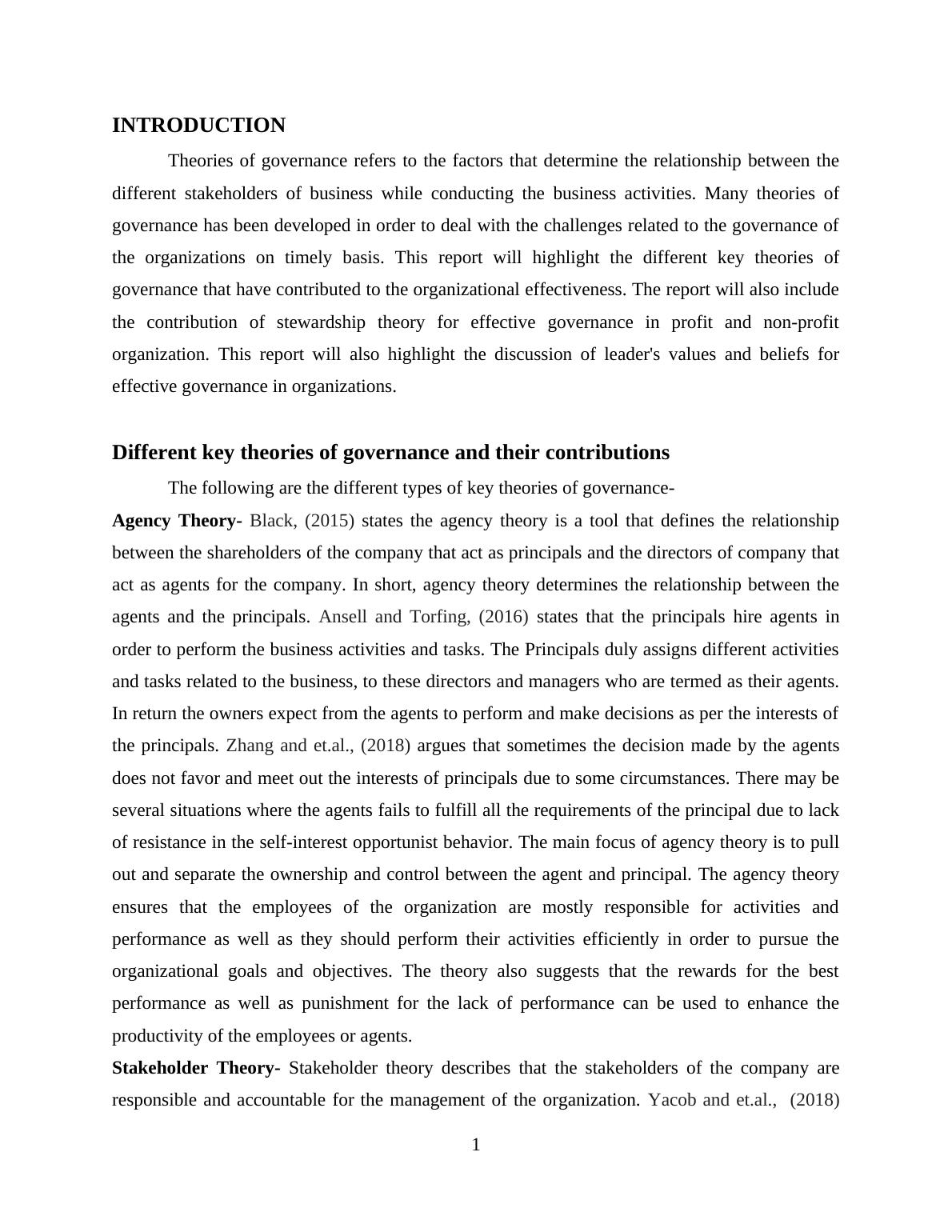 INTRODUCTION

Theories of governance refers to the factors that determine the relationship between the different stakeholders of business while conducting the business activities. Many theories of governance has been developed in order to deal with the challenges related to the governance of the organizations on timely basis. This report will highlight the different key theories of governance that have contributed to the organizational effectiveness. The report will also include the contribution of stewardship theory for effective governance in profit and non-profit organization. This report will also highlight the discussion of leader's values and beliefs for effective governance in organizations.

Different key theories of governance and their contributions

The following are the different types of key theories of governance-

Agency Theory- Black, (2015) states the agency theory is a tool that defines the relationship between the shareholders of the company that act as principals and the directors of company that act as agents for the company. In short, agency theory determines the relationship between the agents and the principals. Ansell and Torfing, (2016) states that the principals hire agents in order to perform the business activities and tasks. The Principals duly assigns different activities and tasks related to the business, to these directors and managers who are termed as their agents. In return the owners expect from the agents to perform and make decisions as per the interests of the principals. Zhang and et.al., (2018) argues that sometimes the decision made by the agents does not favor and meet out the interests of principals due to some circumstances. There may be several situations where the agents fails to fulfill all the requirements of the principal due to lack of resistance in the self-interest opportunist behavior. The main focus of agency theory is to pull out and separate the ownership and control between the agent and principal. The agency theory ensures that the employees of the organization are mostly responsible for activities and performance as well as they should perform their activities efficiently in order to pursue the organizational goals and objectives. The theory also suggests that the rewards for the best performance as well as punishment for the lack of performance can be used to enhance the productivity of the employees or agents.

Stakeholder Theory- Stakeholder theory describes that the stakeholders of the company are responsible and accountable for the management of the organization. Yacob and et.al., (2018)

1